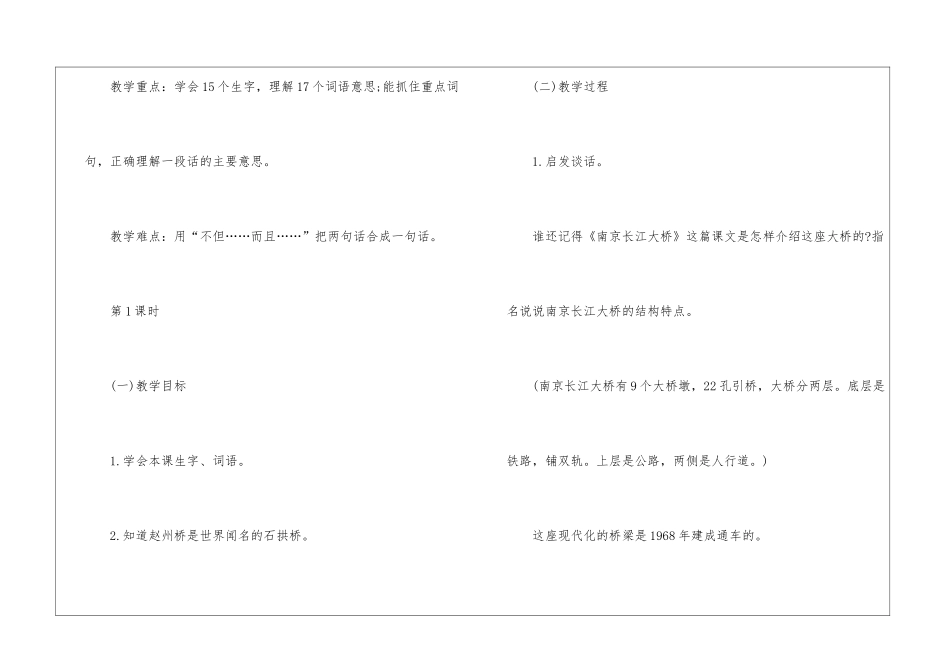 教学重点：学会15个生字，理解17个词语意思;能抓住重点词句，正确理解一段话的主要意思。

教学难点：用“不但……而且……”把两句话合成一句话。

第1课时

(一)教学目标

1.学会本课生字、词语。

2.知道赵州桥是世界闻名的石拱桥。

(二)教学过程

1.启发谈话。

谁还记得《南京长江大桥》这篇课文是怎样介绍这座大桥的?指名说说南京长江大桥的结构特点。

(南京长江大桥有9个大桥墩，22孔引桥，大桥分两层。底层是铁路，铺双轨。上层是公路，两侧是人行道。)

这座现代化的桥梁是1968年建成通车的。